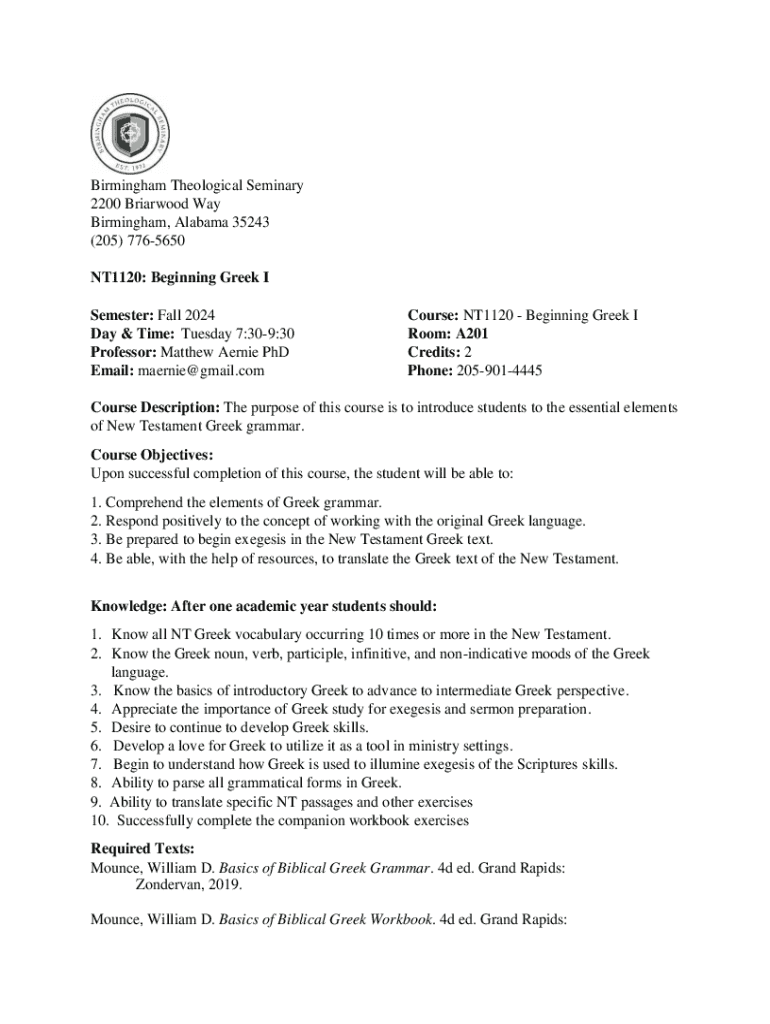 BIRMINGHAM THEOLOGICAL SEMINARY
EST. 1972

Birmingham Theological Seminary
2200 Briarwood Way
Birmingham, Alabama 35243
(205) 776-5650

NT1120: Beginning Greek I

Semester: Fall 2024
Day & Time: Tuesday 7:30-9:30
Professor: Matthew Aernie PhD
Email: maernie@gmail.com

Course: NT1120 - Beginning Greek I
Room: A201
Credits: 2
Phone: 205-901-4445

Course Description: The purpose of this course is to introduce students to the essential elements of New Testament Greek grammar.

Course Objectives:
Upon successful completion of this course, the student will be able to:

1. Comprehend the elements of Greek grammar.
2. Respond positively to the concept of working with the original Greek language.
3. Be prepared to begin exegesis in the New Testament Greek text.
4. Be able, with the help of resources, to translate the Greek text of the New Testament.

Knowledge: After one academic year students should:

1. Know all NT Greek vocabulary occurring 10 times or more in the New Testament.
2. Know the Greek noun, verb, participle, infinitive, and non-indicative moods of the Greek language.
3. Know the basics of introductory Greek to advance to intermediate Greek perspective.
4. Appreciate the importance of Greek study for exegesis and sermon preparation.
5. Desire to continue to develop Greek skills.
6. Develop a love for Greek to utilize it as a tool in ministry settings.
7. Begin to understand how Greek is used to illumine exegesis of the Scriptures skills.
8. Ability to parse all grammatical forms in Greek.
9. Ability to translate specific NT passages and other exercises
10. Successfully complete the companion workbook exercises

Required Texts:
Mounce, William D. Basics of Biblical Greek Grammar. 4d ed. Grand Rapids: Zondervan, 2019.

Mounce, William D. Basics of Biblical Greek Workbook. 4d ed. Grand Rapids: